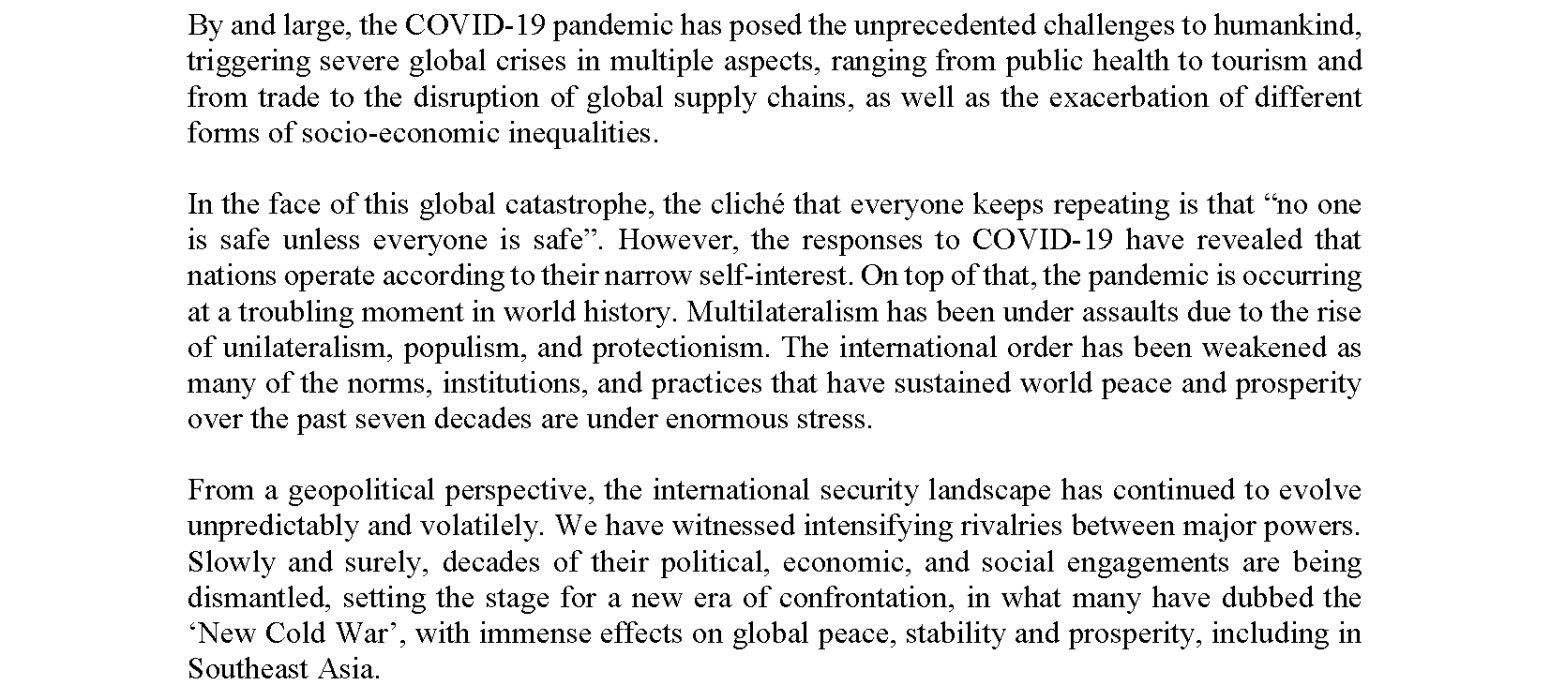 By and large, the COVID-19 pandemic has posed the unprecedented challenges to humankind, triggering severe global crises in multiple aspects, ranging from public health to tourism and from trade to the disruption of global supply chains, as well as the exacerbation of different forms of socio-economic inequalities.

In the face of this global catastrophe, the cliché that everyone keeps repeating is that “no one is safe unless everyone is safe”. However, the responses to COVID-19 have revealed that nations operate according to their narrow self-interest. On top of that, the pandemic is occurring at a troubling moment in world history. Multilateralism has been under assaults due to the rise of unilateralism, populism, and protectionism. The international order has been weakened as many of the norms, institutions, and practices that have sustained world peace and prosperity over the past seven decades are under enormous stress.

From a geopolitical perspective, the international security landscape has continued to evolve unpredictably and volatilely. We have witnessed intensifying rivalries between major powers. Slowly and surely, decades of their political, economic, and social engagements are being dismantled, setting the stage for a new era of confrontation, in what many have dubbed the ‘New Cold War’, with immense effects on global peace, stability and prosperity, including in Southeast Asia.